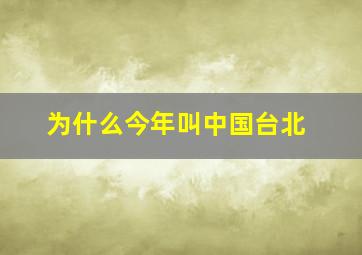 为什么今年叫中国台北